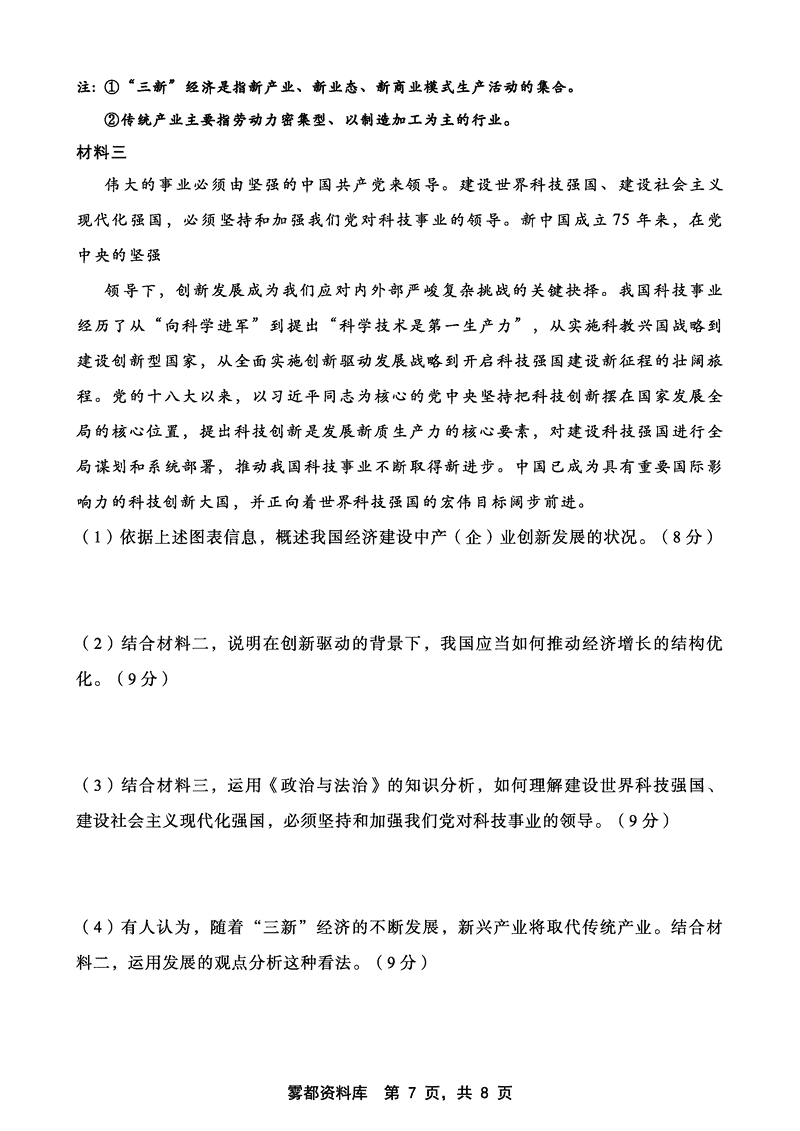 注：①“三新”经济是指新产业、新业态、新商业模式生产活动的集合。

②传统产业主要指劳动力密集型、以制造加工为主的行业。

材料三

伟大的事业必须由坚强的中国共产党来领导。建设世界科技强国、建设社会主义现代化强国，必须坚持和加强我们党对科技事业的领导。新中国成立75年来，在党中央的坚强

领导下，创新发展成为我们应对内外部严峻复杂挑战的关键抉择。我国科技事业经历了从“向科学进军”到提出“科学技术是第一生产力”，从实施科教兴国战略到建设创新型国家，从全面实施创新驱动发展战略到开启科技强国建设新征程的壮阔旅程。党的十八大以来，以习近平同志为核心的党中央坚持把科技创新摆在国家发展全局的核心位置，提出科技创新是发展新质生产力的核心要素，对建设科技强国进行全局谋划和系统部署，推动我国科技事业不断取得新进步。中国已成为具有重要国际影响力的科技创新大国，并正向着世界科技强国的宏伟目标阔步前进。

（1）依据上述图表信息，概述我国经济建设中产（企）业创新发展的状况。（8分）

（2）结合材料二，说明在创新驱动的背景下，我国应当如何推动经济增长的结构优化。（9分）

（3）结合材料三，运用《政治与法治》的知识分析，如何理解建设世界科技强国、建设社会主义现代化强国，必须坚持和加强我们党对科技事业的领导。（9分）

（4）有人认为，随着“三新”经济的不断发展，新兴产业将取代传统产业。结合材料二，运用发展的观点分析这种看法。（9分）

雾都资料库　第 7 页，共 8 页